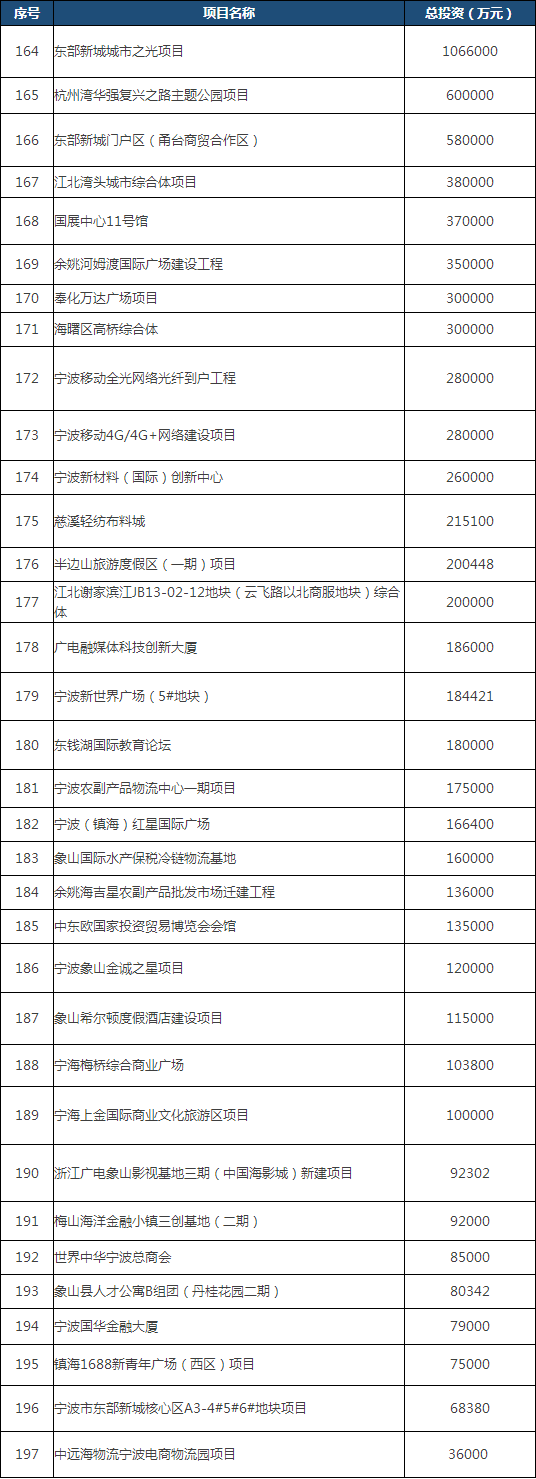 | 序号 | 项目名称 | 总投资（万元） |
|---|---|---|
| 164 | 东部新城城市之光项目 | 1066000 |
| 165 | 杭州湾华强复兴之路主题公园项目 | 600000 |
| 166 | 东部新城门户区（甬台商贸合作区） | 580000 |
| 167 | 江北湾头城市综合体项目 | 380000 |
| 168 | 国展中心11号馆 | 370000 |
| 169 | 余姚河姆渡国际广场建设工程 | 350000 |
| 170 | 奉化万达广场项目 | 300000 |
| 171 | 海曙区高桥综合体 | 300000 |
| 172 | 宁波移动全光网络光纤到户工程 | 280000 |
| 173 | 宁波移动4G/4G+网络建设项目 | 280000 |
| 174 | 宁波新材料（国际）创新中心 | 260000 |
| 175 | 慈溪轻纺布料城 | 215100 |
| 176 | 半边山旅游度假区（一期）项目 | 200448 |
| 177 | 江北谢家滨江JB13-02-12地块（云飞路以北商服地块）综合体 | 200000 |
| 178 | 广电融媒体科技创新大厦 | 186000 |
| 179 | 宁波新世界广场（5#地块） | 184421 |
| 180 | 东钱湖国际教育论坛 | 180000 |
| 181 | 宁波农副产品物流中心一期项目 | 175000 |
| 182 | 宁波（镇海）红星国际广场 | 166400 |
| 183 | 象山国际水产保税冷链物流基地 | 160000 |
| 184 | 余姚海吉星农副产品批发市场迁建工程 | 136000 |
| 185 | 中东欧国家投资贸易博览会会馆 | 135000 |
| 186 | 宁波象山金诚之星项目 | 120000 |
| 187 | 象山希尔顿度假酒店建设项目 | 115000 |
| 188 | 宁海梅桥综合商业广场 | 103800 |
| 189 | 宁海上金国际商业文化旅游区项目 | 100000 |
| 190 | 浙江广电象山影视基地三期（中国海影城）新建项目 | 92302 |
| 191 | 梅山海洋金融小镇三创基地（二期） | 92000 |
| 192 | 世界中华宁波总商会 | 85000 |
| 193 | 象山县人才公寓B组团（丹桂花园二期） | 80342 |
| 194 | 宁波国华金融大厦 | 79000 |
| 195 | 镇海1688新青年广场（西区）项目 | 75000 |
| 196 | 宁波市东部新城核心区A3-4#5#6#地块项目 | 68380 |
| 197 | 中远海物流宁波电商物流园项目 | 36000 |